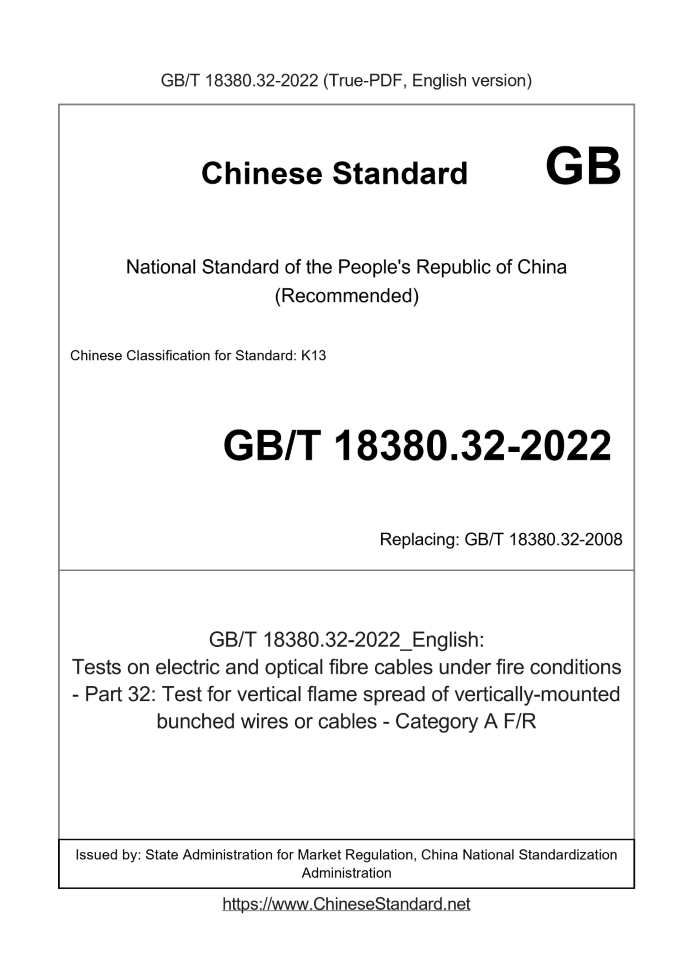 GB/T 18380.32-2022 (True-PDF, English version)

Chinese Standard GB

National Standard of the People's Republic of China (Recommended)

Chinese Classification for Standard: K13

GB/T 18380.32-2022

Replacing: GB/T 18380.32-2008

GB/T 18380.32-2022_English: Tests on electric and optical fibre cables under fire conditions - Part 32: Test for vertical flame spread of vertically-mounted bunched wires or cables - Category A F/R

Issued by: State Administration for Market Regulation, China National Standardization Administration

https://www.ChineseStandard.net